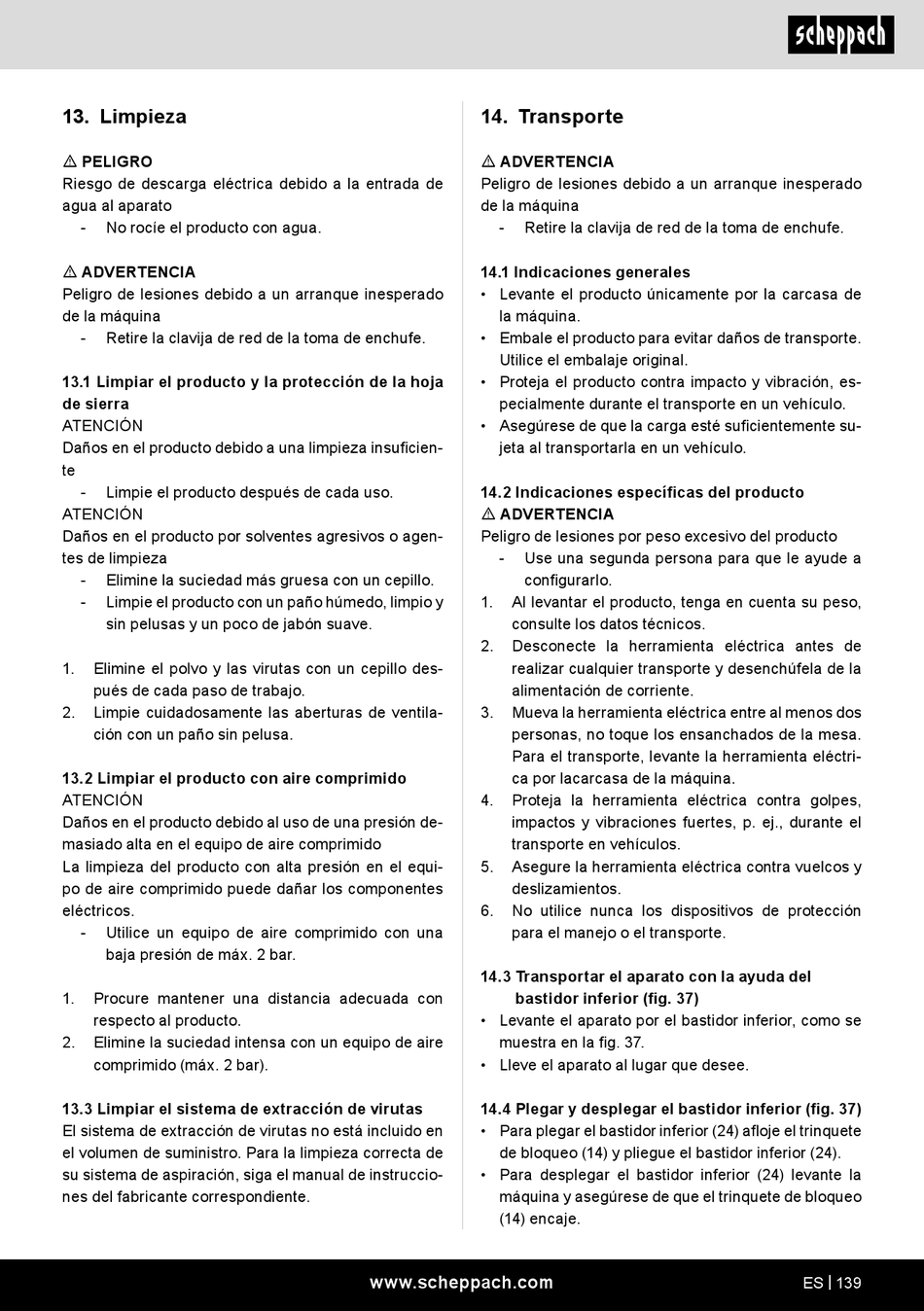 scheppach

13. Limpieza

⚠ PELIGRO
Riesgo de descarga eléctrica debido a la entrada de agua al aparato
- No rocíe el producto con agua.

⚠ ADVERTENCIA
Peligro de lesiones debido a un arranque inesperado de la máquina
- Retire la clavija de red de la toma de enchufe.

13.1 Limpiar el producto y la protección de la hoja de sierra
ATENCIÓN
Daños en el producto debido a una limpieza insuficiente
- Limpie el producto después de cada uso.
ATENCIÓN
Daños en el producto por solventes agresivos o agentes de limpieza
- Elimine la suciedad más gruesa con un cepillo.
- Limpie el producto con un paño húmedo, limpio y sin pelusas y un poco de jabón suave.

1. Elimine el polvo y las virutas con un cepillo después de cada paso de trabajo.
2. Limpie cuidadosamente las aberturas de ventilación con un paño sin pelusa.

13.2 Limpiar el producto con aire comprimido
ATENCIÓN
Daños en el producto debido al uso de una presión demasiado alta en el equipo de aire comprimido
La limpieza del producto con alta presión en el equipo de aire comprimido puede dañar los componentes eléctricos.
- Utilice un equipo de aire comprimido con una baja presión de máx. 2 bar.

1. Procure mantener una distancia adecuada con respecto al producto.
2. Elimine la suciedad intensa con un equipo de aire comprimido (máx. 2 bar).

13.3 Limpiar el sistema de extracción de virutas
El sistema de extracción de virutas no está incluido en el volumen de suministro. Para la limpieza correcta de su sistema de aspiración, siga el manual de instrucciones del fabricante correspondiente.

14. Transporte

⚠ ADVERTENCIA
Peligro de lesiones debido a un arranque inesperado de la máquina
- Retire la clavija de red de la toma de enchufe.

14.1 Indicaciones generales
• Levante el producto únicamente por la carcasa de la máquina.
• Embale el producto para evitar daños de transporte. Utilice el embalaje original.
• Proteja el producto contra impacto y vibración, especialmente durante el transporte en un vehículo.
• Asegúrese de que la carga esté suficientemente sujeta al transportarla en un vehículo.

14.2 Indicaciones específicas del producto
⚠ ADVERTENCIA
Peligro de lesiones por peso excesivo del producto
- Use una segunda persona para que le ayude a configurarlo.
1. Al levantar el producto, tenga en cuenta su peso, consulte los datos técnicos.
2. Desconecte la herramienta eléctrica antes de realizar cualquier transporte y desenchúfela de la alimentación de corriente.
3. Mueva la herramienta eléctrica entre al menos dos personas, no toque los ensanchados de la mesa. Para el transporte, levante la herramienta eléctrica por lacarcasa de la máquina.
4. Proteja la herramienta eléctrica contra golpes, impactos y vibraciones fuertes, p. ej., durante el transporte en vehículos.
5. Asegure la herramienta eléctrica contra vuelcos y deslizamientos.
6. No utilice nunca los dispositivos de protección para el manejo o el transporte.

14.3 Transportar el aparato con la ayuda del bastidor inferior (fig. 37)
• Levante el aparato por el bastidor inferior, como se muestra en la fig. 37.
• Lleve el aparato al lugar que desee.

14.4 Plegar y desplegar el bastidor inferior (fig. 37)
• Para plegar el bastidor inferior (24) afloje el trinquete de bloqueo (14) y pliegue el bastidor inferior (24).
• Para desplegar el bastidor inferior (24) levante la máquina y asegúrese de que el trinquete de bloqueo (14) encaje.

www.scheppach.com
ES | 139